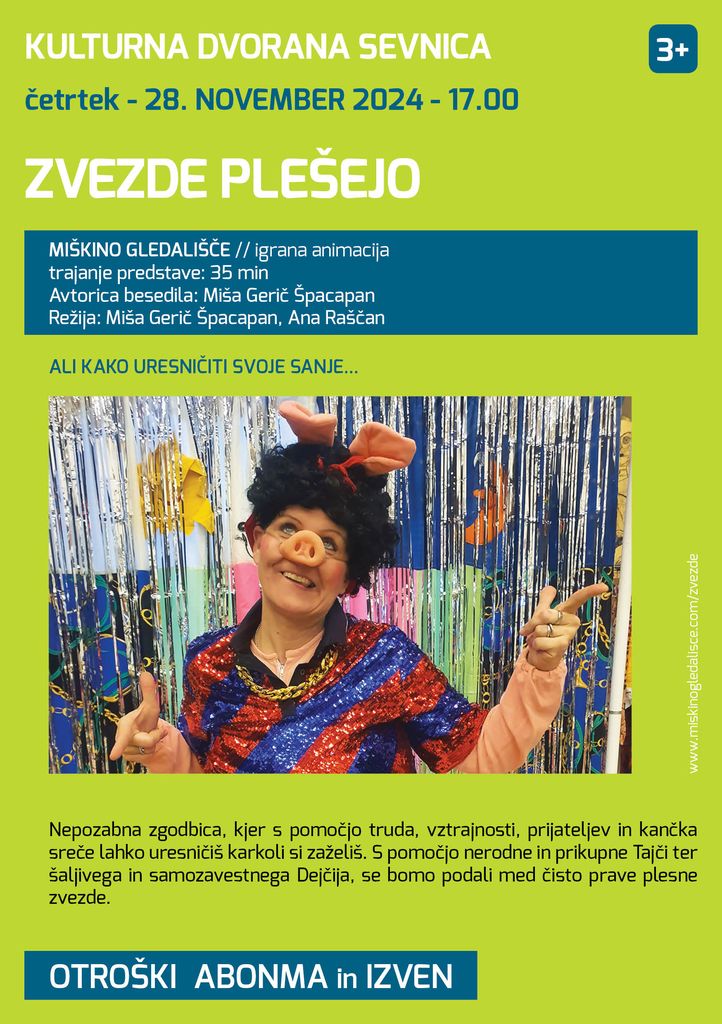 KULTURNA DVORANA SEVNICA

3+

četrtek - 28. NOVEMBER 2024 - 17.00

ZVEZDE PLEŠEJO

MIŠKINO GLEDALIŠČE // igrana animacija
trajanje predstave: 35 min
Avtorica besedila: Miša Gerič Špacapan
Režija: Miša Gerič Špacapan, Ana Raščan

ALI KAKO URESNIČITI SVOJE SANJE...

www.miskinogledalisce.com/zvezde

Nepozabna zgodbica, kjer s pomočjo truda, vztrajnosti, prijateljev in kančka sreče lahko uresničiš karkoli si zaželiš. S pomočjo nerodne in prikupne Tajči ter šaljivega in samozavestnega Dejčija, se bomo podali med čisto prave plesne zvezde.

OTROŠKI ABONMA in IZVEN